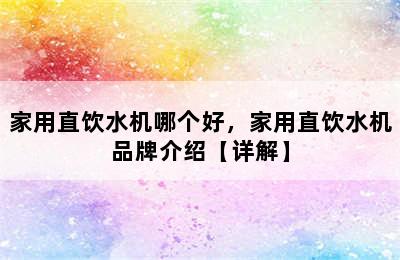 家用直饮水机哪个好，家用直饮水机品牌介绍【详解】